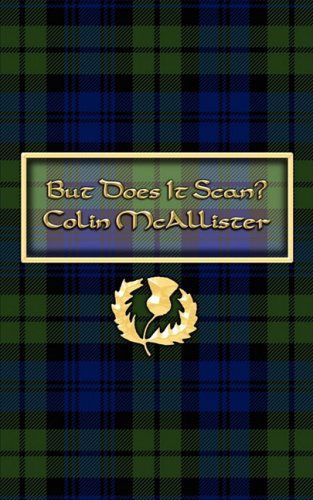 But Does It Scan?
Colin McAllister